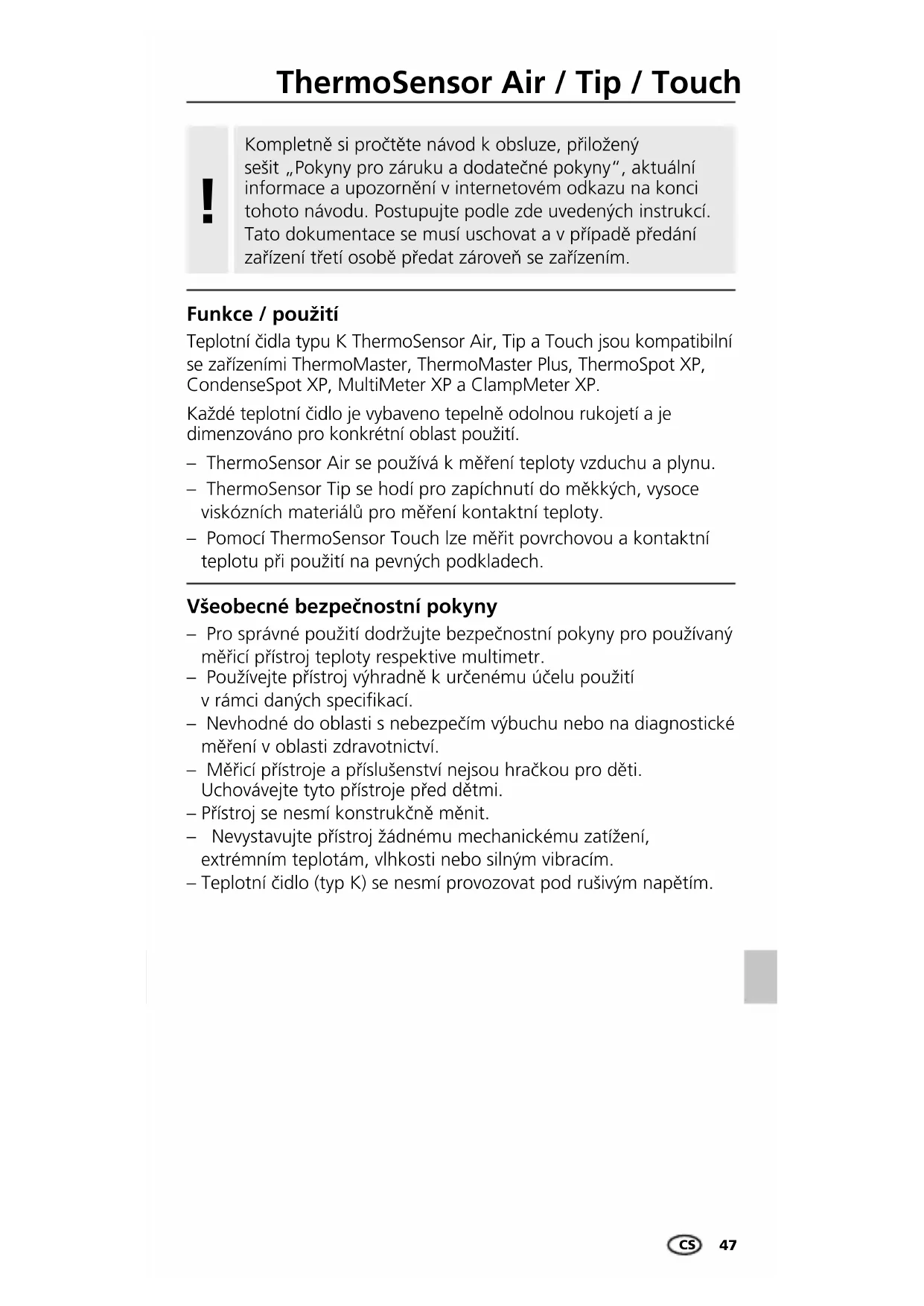 ThermoSensor Air / Tip / Touch

!

Kompletně si pročtěte návod k obsluze, přiložený sešit „Pokyny pro záruku a dodatečné pokyny“, aktuální informace a upozornění v internetovém odkazu na konci tohoto návodu. Postupujte podle zde uvedených instrukcí. Tato dokumentace se musí uschovat a v případě předání zařízení třetí osobě předat zároveň se zařízením.

Funkce / použití

Teplotní čidla typu K ThermoSensor Air, Tip a Touch jsou kompatibilní se zařízeními ThermoMaster, ThermoMaster Plus, ThermoSpot XP, CondenseSpot XP, MultiMeter XP a ClampMeter XP.

Každé teplotní čidlo je vybaveno tepelně odolnou rukojetí a je dimenzováno pro konkrétní oblast použití.

– ThermoSensor Air se používá k měření teploty vzduchu a plynu.

– ThermoSensor Tip se hodí pro zapíchnutí do měkkých, vysoce viskózních materiálů pro měření kontaktní teploty.

– Pomocí ThermoSensor Touch lze měřit povrchovou a kontaktní teplotu při použití na pevných podkladech.

Všeobecné bezpečnostní pokyny

– Pro správné použití dodržujte bezpečnostní pokyny pro používaný měřicí přístroj teploty respektive multimetr.

– Používejte přístroj výhradně k určenému účelu použití v rámci daných specifikací.

– Nevhodné do oblasti s nebezpečím výbuchu nebo na diagnostické měření v oblasti zdravotnictví.

– Měřicí přístroje a příslušenství nejsou hračkou pro děti. Uchovávejte tyto přístroje před dětmi.

– Přístroj se nesmí konstrukčně měnit.

– Nevystavujte přístroj žádnému mechanickému zatížení, extrémním teplotám, vlhkosti nebo silným vibracím.

– Teplotní čidlo (typ K) se nesmí provozovat pod rušivým napětím.

CS 47